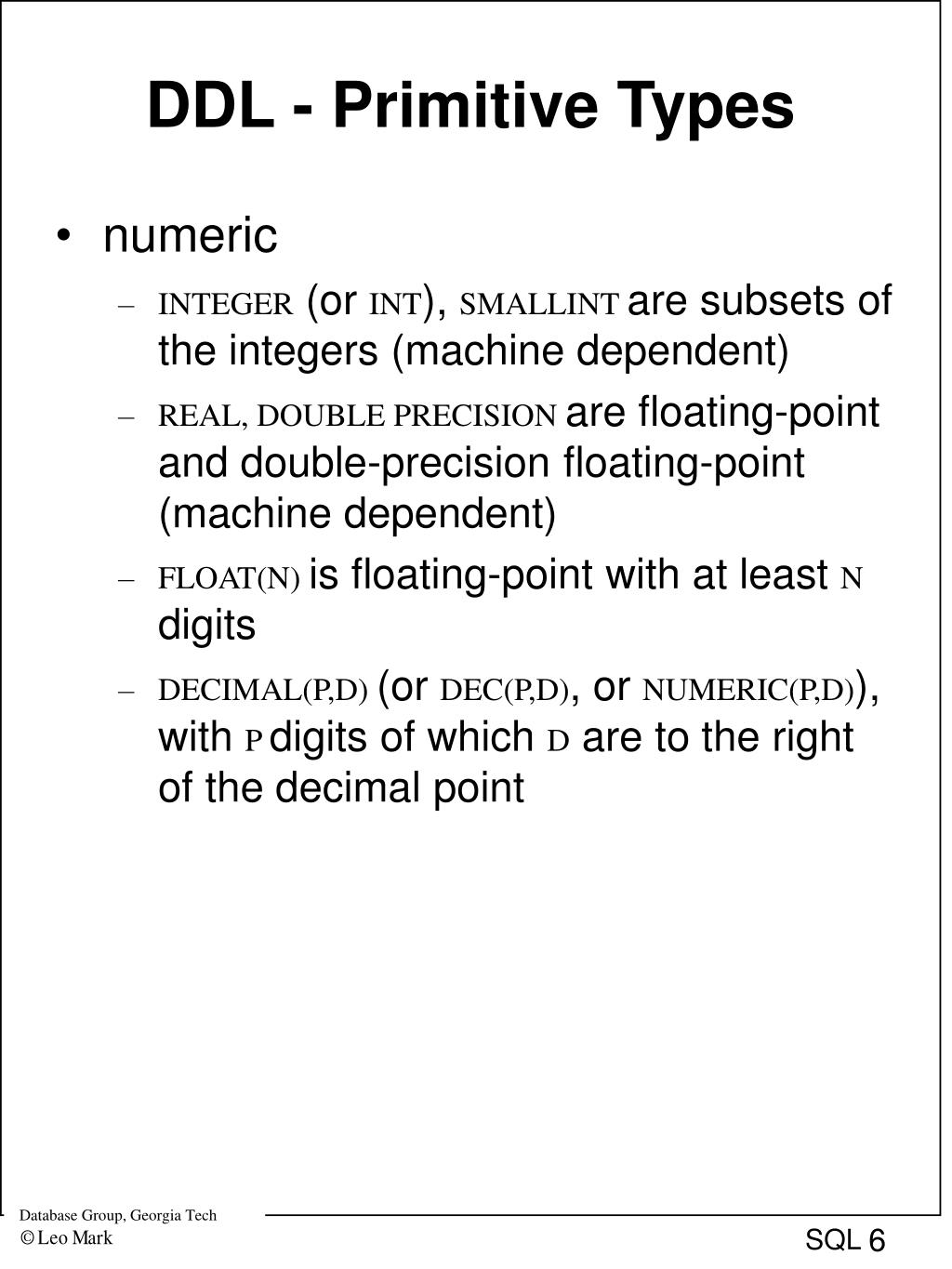 DDL - Primitive Types

• numeric

– INTEGER (or INT), SMALLINT are subsets of the integers (machine dependent)

– REAL, DOUBLE PRECISION are floating-point and double-precision floating-point (machine dependent)

– FLOAT(N) is floating-point with at least N digits

– DECIMAL(P,D) (or DEC(P,D), or NUMERIC(P,D)), with P digits of which D are to the right of the decimal point

Database Group, Georgia Tech
© Leo Mark

SQL 6